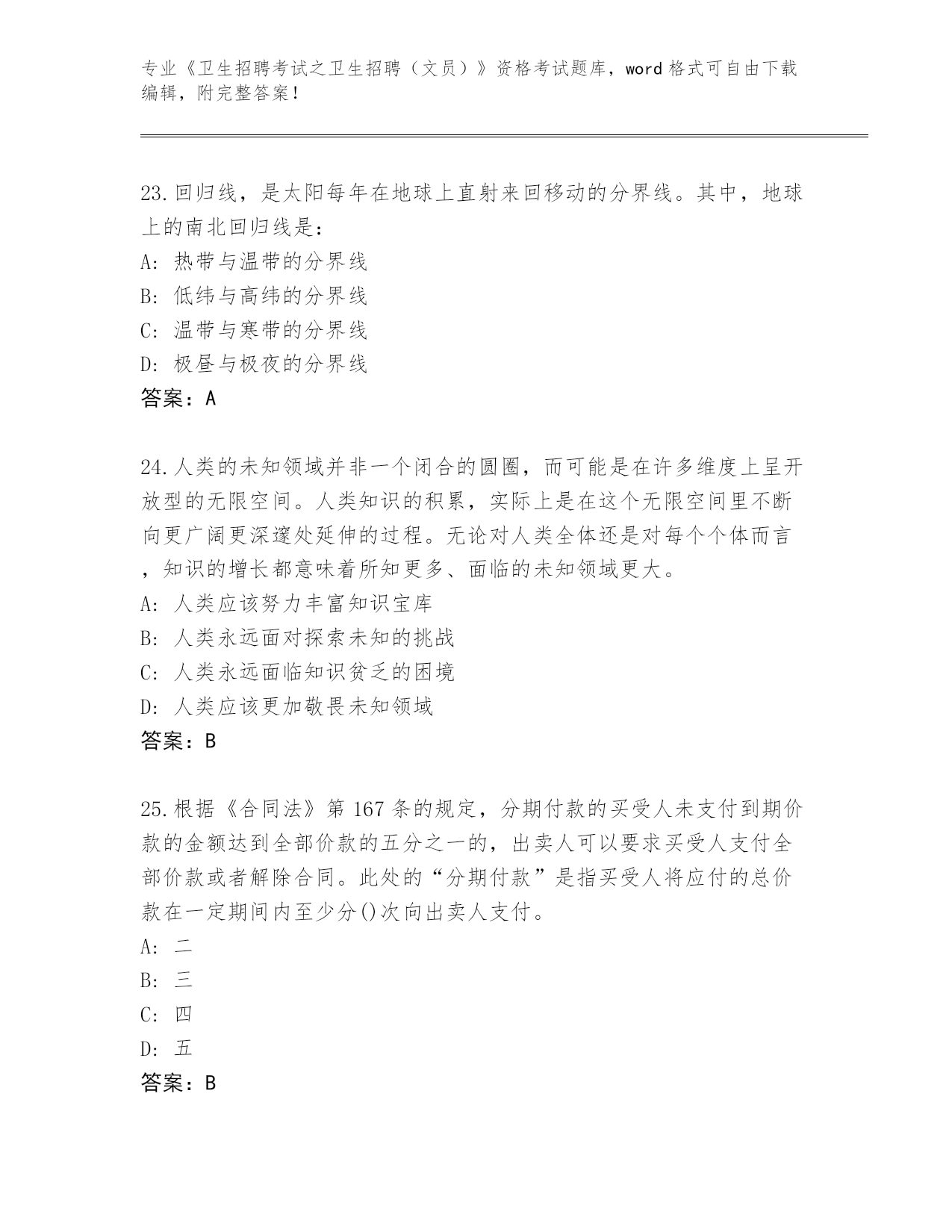 专业《卫生招聘考试之卫生招聘（文员）》资格考试题库，word 格式可自由下载编辑，附完整答案！

23.回归线，是太阳每年在地球上直射来回移动的分界线。其中，地球上的南北回归线是：
A：热带与温带的分界线
B：低纬与高纬的分界线
C：温带与寒带的分界线
D：极昼与极夜的分界线
答案：A

24.人类的未知领域并非一个闭合的圆圈，而可能是在许多维度上呈开放型的无限空间。人类知识的积累，实际上是在这个无限空间里不断向更广阔更深邃处延伸的过程。无论对人类全体还是对每个个体而言，知识的增长都意味着所知更多、面临的未知领域更大。
A：人类应该努力丰富知识宝库
B：人类永远面对探索未知的挑战
C：人类永远面临知识贫乏的困境
D：人类应该更加敬畏未知领域
答案：B

25.根据《合同法》第 167 条的规定，分期付款的买受人未支付到期价款的金额达到全部价款的五分之一的，出卖人可以要求买受人支付全部价款或者解除合同。此处的“分期付款”是指买受人将应付的总价款在一定期间内至少分()次向出卖人支付。
A：二
B：三
C：四
D：五
答案：B